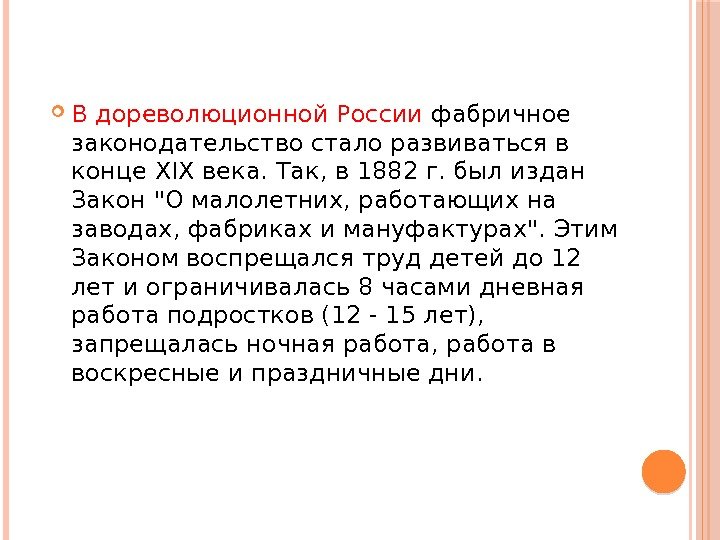 • В дореволюционной России фабричное законодательство стало развиваться в конце XIX века. Так, в 1882 г. был издан Закон "О малолетних, работающих на заводах, фабриках и мануфактурах". Этим Законом воспрещался труд детей до 12 лет и ограничивалась 8 часами дневная работа подростков (12 - 15 лет), запрещалась ночная работа, работа в воскресные и праздничные дни.